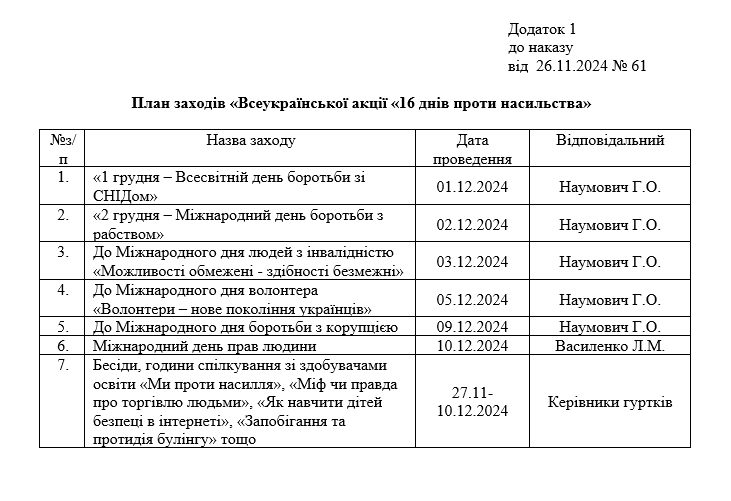 Додаток 1
до наказу
від 26.11.2024 № 61

План заходів «Всеукраїнської акції «16 днів проти насильства»

| №з/п | Назва заходу | Дата проведення | Відповідальний |
|---|---|---|---|
| 1. | «1 грудня – Всесвітній день боротьби зі СНІДом» | 01.12.2024 | Наумович Г.О. |
| 2. | «2 грудня – Міжнародний день боротьби з рабством» | 02.12.2024 | Наумович Г.О. |
| 3. | До Міжнародного дня людей з інвалідністю «Можливості обмежені - здібності безмежні» | 03.12.2024 | Наумович Г.О. |
| 4. | До Міжнародного дня волонтера «Волонтери – нове покоління українців» | 05.12.2024 | Наумович Г.О. |
| 5. | До Міжнародного дня боротьби з корупцією | 09.12.2024 | Наумович Г.О. |
| 6. | Міжнародний день прав людини | 10.12.2024 | Василенко Л.М. |
| 7. | Бесіди, години спілкування зі здобувачами освіти «Ми проти насилля», «Міф чи правда про торгівлю людьми», «Як навчити дітей безпеці в інтернеті», «Запобігання та протидія булінгу» тощо | 27.11-10.12.2024 | Керівники гуртків |